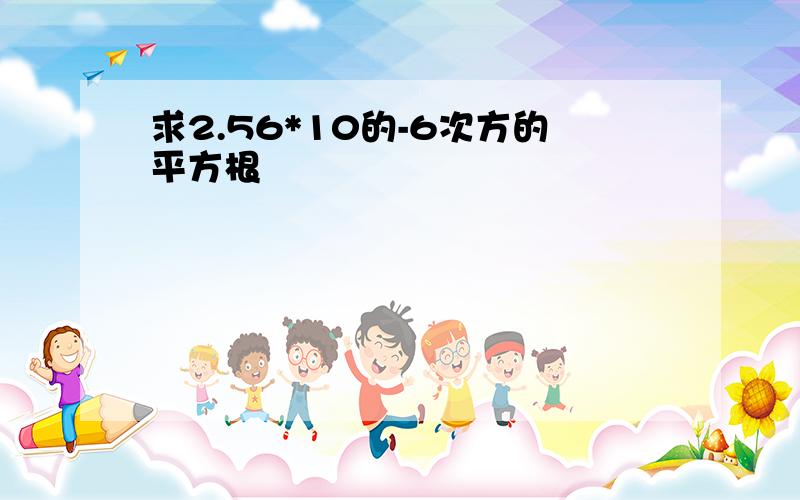 求2.56*10的-6次方的平方根